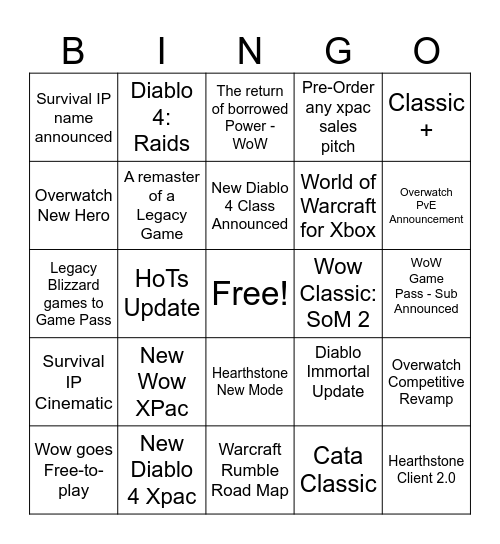 | B | I | N | G | O |
|---|---|---|---|---|
| Survival IP name announced | Diablo 4: Raids | The return of borrowed Power - WoW | Pre-Order any xpac sales pitch | Classic + |
| Overwatch New Hero | A remaster of a Legacy Game | New Diablo 4 Class Announced | World of Warcraft for Xbox | Overwatch PvE Announcement |
| Legacy Blizzard games to Game Pass | HoTs Update | Free! | Wow Classic: SoM 2 | WoW Game Pass - Sub Announced |
| Survival IP Cinematic | New Wow XPac | Hearthstone New Mode | Diablo Immortal Update | Overwatch Competitive Revamp |
| Wow goes Free-to-play | New Diablo 4 Xpac | Warcraft Rumble Road Map | Cata Classic | Hearthstone Client 2.0 |